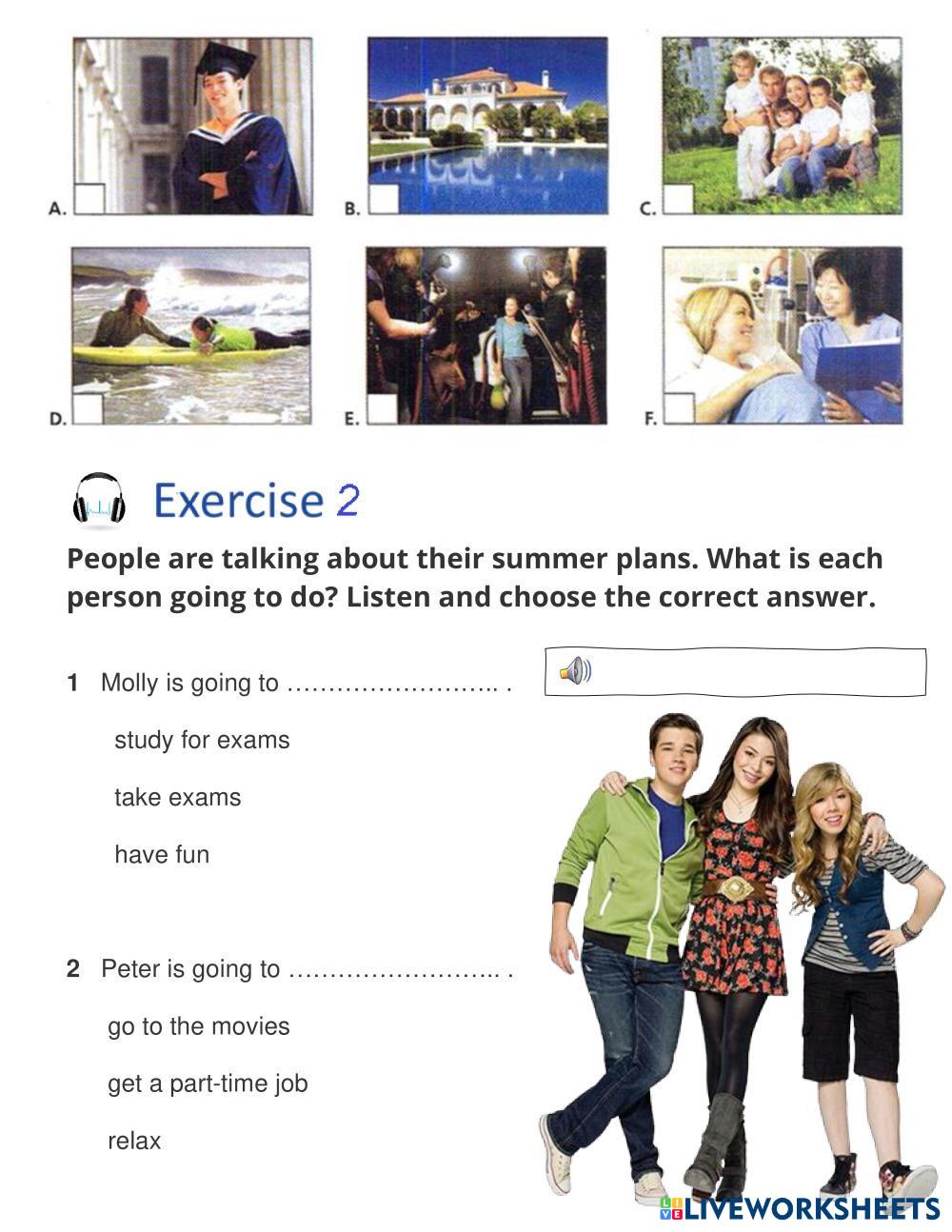 A.

B.

C.

D.

E.

F.

Exercise 2

People are talking about their summer plans. What is each person going to do? Listen and choose the correct answer.

1 Molly is going to …………………….. .

study for exams

take exams

have fun

2 Peter is going to …………………….. .

go to the movies

get a part-time job

relax

LIVEWORKSHEETS